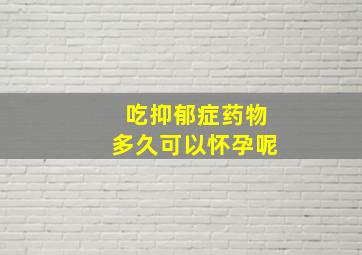 吃抑郁症药物
多久可以怀孕呢